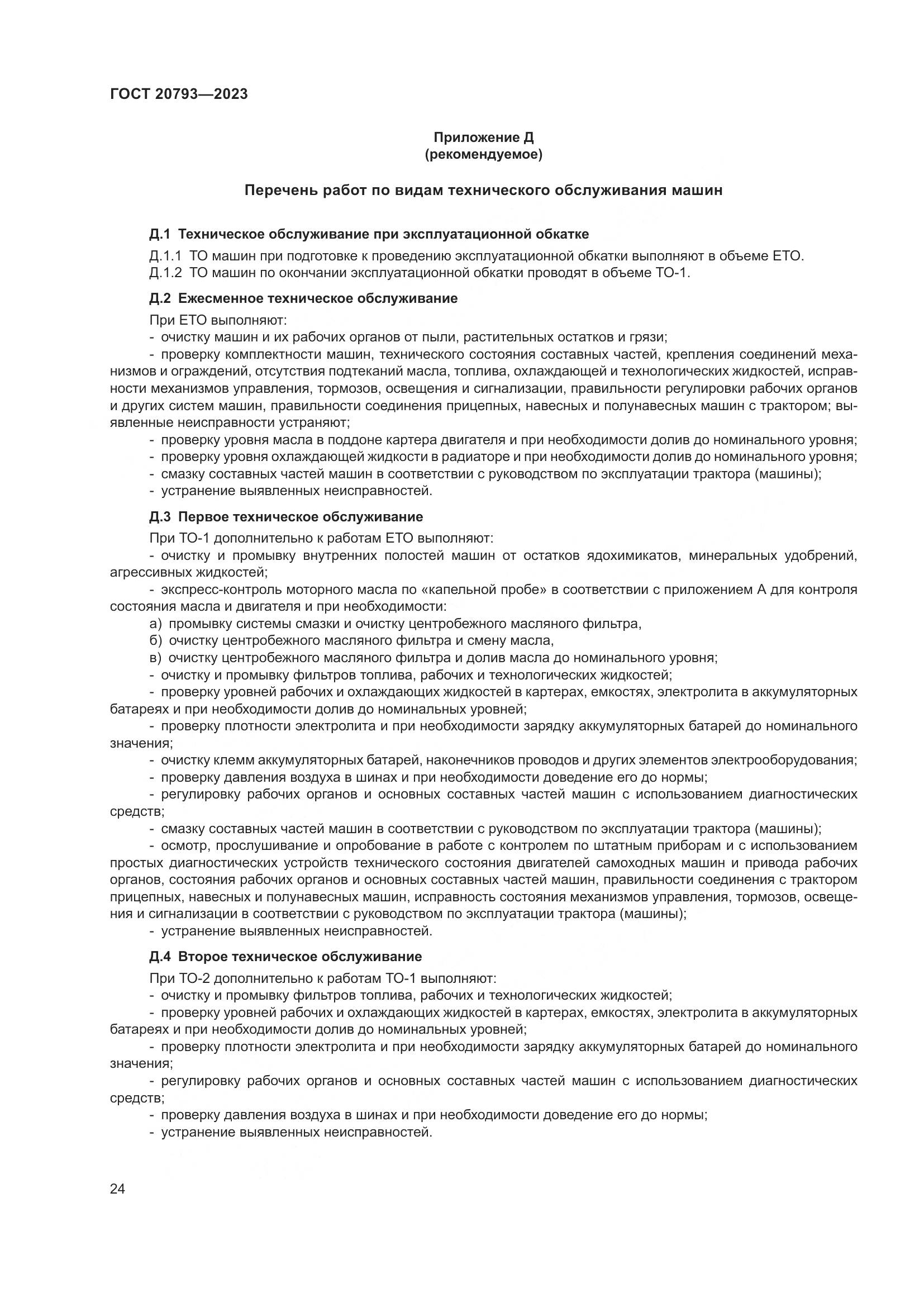 ГОСТ 20793—2023

Приложение Д
(рекомендуемое)

Перечень работ по видам технического обслуживания машин

Д.1 Техническое обслуживание при эксплуатационной обкатке

Д.1.1 ТО машин при подготовке к проведению эксплуатационной обкатки выполняют в объеме ЕТО.
Д.1.2 ТО машин по окончании эксплуатационной обкатки проводят в объеме ТО-1.

Д.2 Ежесменное техническое обслуживание

При ЕТО выполняют:
- очистку машин и их рабочих органов от пыли, растительных остатков и грязи;
- проверку комплектности машин, технического состояния составных частей, крепления соединений механизмов и ограждений, отсутствия подтеканий масла, топлива, охлаждающей и технологических жидкостей, исправности механизмов управления, тормозов, освещения и сигнализации, правильности регулировки рабочих органов и других систем машин, правильности соединения прицепных, навесных и полунавесных машин с трактором; выявленные неисправности устраняют;
- проверку уровня масла в поддоне картера двигателя и при необходимости долив до номинального уровня;
- проверку уровня охлаждающей жидкости в радиаторе и при необходимости долив до номинального уровня;
- смазку составных частей машин в соответствии с руководством по эксплуатации трактора (машины);
- устранение выявленных неисправностей.

Д.3 Первое техническое обслуживание

При ТО-1 дополнительно к работам ЕТО выполняют:
- очистку и промывку внутренних полостей машин от остатков ядохимикатов, минеральных удобрений, агрессивных жидкостей;
- экспресс-контроль моторного масла по «капельной пробе» в соответствии с приложением А для контроля состояния масла и двигателя и при необходимости:
а) промывку системы смазки и очистку центробежного масляного фильтра,
б) очистку центробежного масляного фильтра и смену масла,
в) очистку центробежного масляного фильтра и долив масла до номинального уровня;
- очистку и промывку фильтров топлива, рабочих и технологических жидкостей;
- проверку уровней рабочих и охлаждающих жидкостей в картерах, емкостях, электролита в аккумуляторных батареях и при необходимости долив до номинальных уровней;
- проверку плотности электролита и при необходимости зарядку аккумуляторных батарей до номинального значения;
- очистку клемм аккумуляторных батарей, наконечников проводов и других элементов электрооборудования;
- проверку давления воздуха в шинах и при необходимости доведение его до нормы;
- регулировку рабочих органов и основных составных частей машин с использованием диагностических средств;
- смазку составных частей машин в соответствии с руководством по эксплуатации трактора (машины);
- осмотр, прослушивание и опробование в работе с контролем по штатным приборам и с использованием простых диагностических устройств технического состояния двигателей самоходных машин и привода рабочих органов, состояния рабочих органов и основных составных частей машин, правильности соединения с трактором прицепных, навесных и полунавесных машин, исправность состояния механизмов управления, тормозов, освещения и сигнализации в соответствии с руководством по эксплуатации трактора (машины);
- устранение выявленных неисправностей.

Д.4 Второе техническое обслуживание

При ТО-2 дополнительно к работам ТО-1 выполняют:
- очистку и промывку фильтров топлива, рабочих и технологических жидкостей;
- проверку уровней рабочих и охлаждающих жидкостей в картерах, емкостях, электролита в аккумуляторных батареях и при необходимости долив до номинальных уровней;
- проверку плотности электролита и при необходимости зарядку аккумуляторных батарей до номинального значения;
- регулировку рабочих органов и основных составных частей машин с использованием диагностических средств;
- проверку давления воздуха в шинах и при необходимости доведение его до нормы;
- устранение выявленных неисправностей.

24